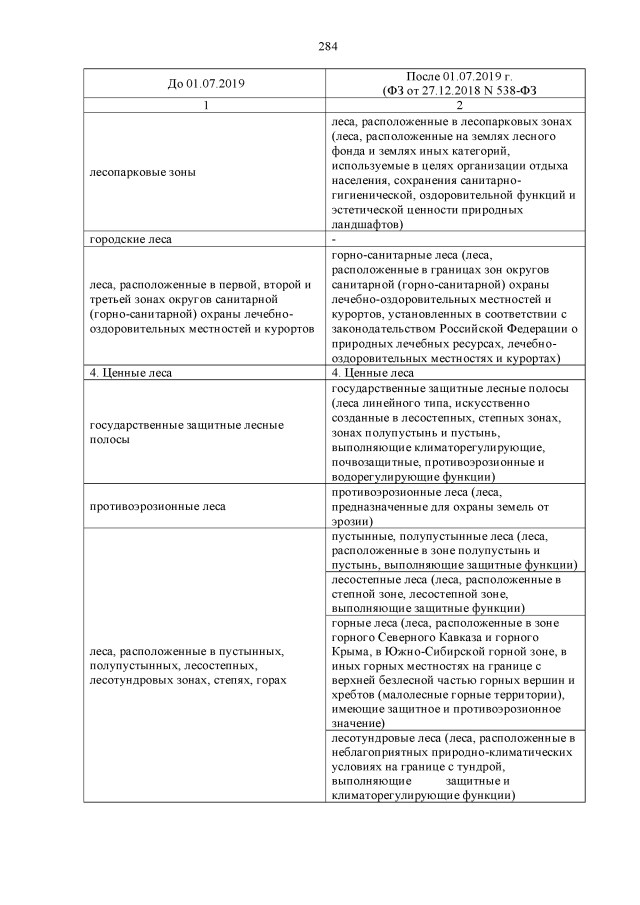 284

| До 01.07.2019 | После 01.07.2019 г. (ФЗ от 27.12.2018 N 538-ФЗ |
|---|---|
| 1 | 2 |
| лесопарковые зоны | леса, расположенные в лесопарковых зонах (леса, расположенные на землях лесного фонда и землях иных категорий, используемые в целях организации отдыха населения, сохранения санитарно-гигиенической, оздоровительной функций и эстетической ценности природных ландшафтов) |
| городские леса | - |
| леса, расположенные в первой, второй и третьей зонах округов санитарной (горно-санитарной) охраны лечебно-оздоровительных местностей и курортов | горно-санитарные леса (леса, расположенные в границах зон округов санитарной (горно-санитарной) охраны лечебно-оздоровительных местностей и курортов, установленных в соответствии с законодательством Российской Федерации о природных лечебных ресурсах, лечебно-оздоровительных местностях и курортах) |
| 4. Ценные леса | 4. Ценные леса |
| государственные защитные лесные полосы | государственные защитные лесные полосы (леса линейного типа, искусственно созданные в лесостепных, степных зонах, зонах полупустынь и пустынь, выполняющие климаторегулирующие, почвозащитные, противоэрозионные и водорегулирующие функции) |
| противоэрозионные леса | противоэрозионные леса (леса, предназначенные для охраны земель от эрозии) |
| леса, расположенные в пустынных, полупустынных, лесостепных, лесотундровых зонах, степях, горах | пустынные, полупустынные леса (леса, расположенные в зоне полупустынь и пустынь, выполняющие защитные функции) |
| | лесостепные леса (леса, расположенные в степной зоне, лесостепной зоне, выполняющие защитные функции) |
| | горные леса (леса, расположенные в зоне горного Северного Кавказа и горного Крыма, в Южно-Сибирской горной зоне, в иных горных местностях на границе с верхней безлесной частью горных вершин и хребтов (малолесные горные территории), имеющие защитное и противоэрозионное значение) |
| | лесотундровые леса (леса, расположенные в неблагоприятных природно-климатических условиях на границе с тундрой, выполняющие защитные и климаторегулирующие функции) |